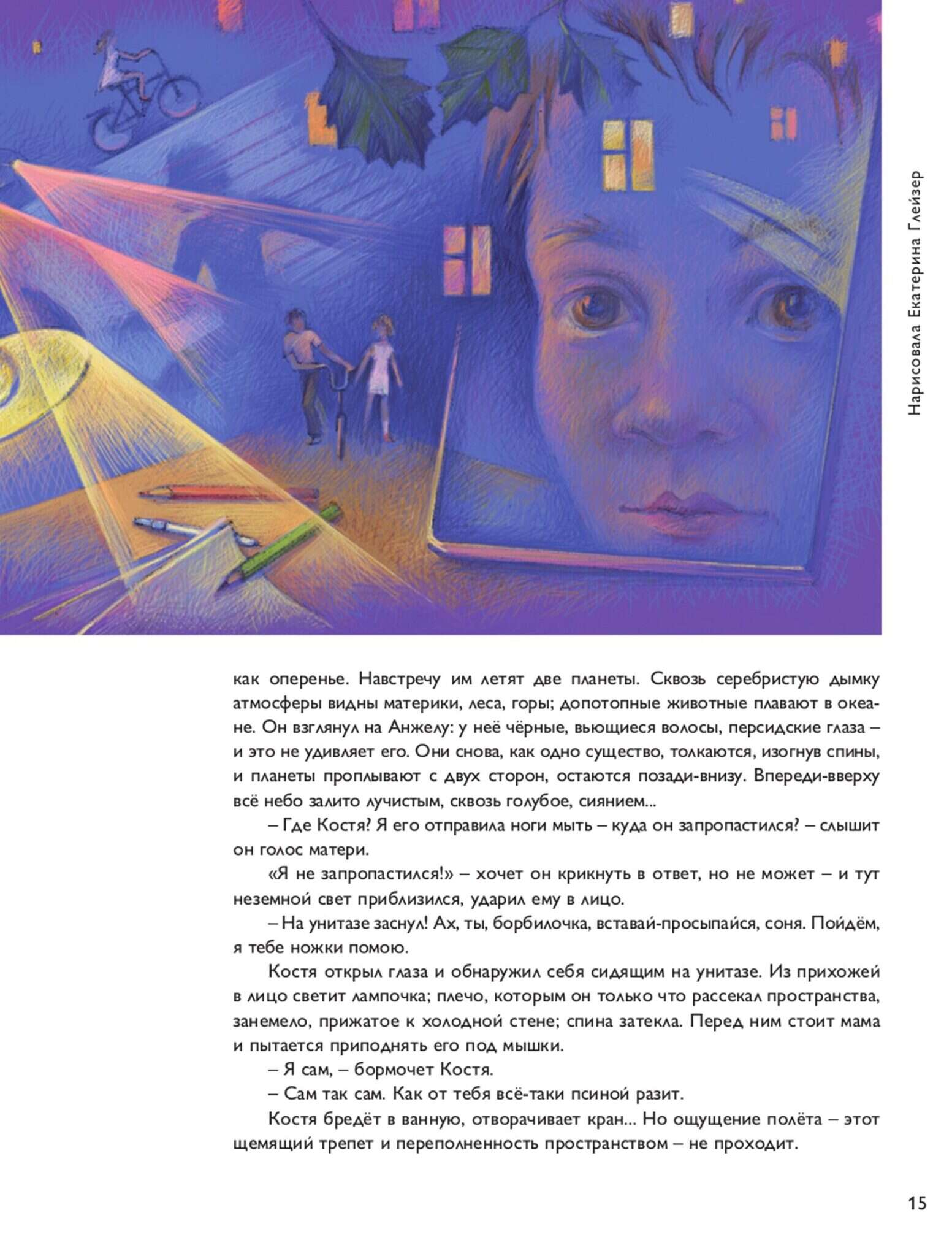 Нарисовала Екатерина Глейзер

как оперенье. Навстречу им летят две планеты. Сквозь серебристую дымку атмосферы видны материки, леса, горы; допотопные животные плавают в океане. Он взглянул на Анжелу: у неё чёрные, вьющиеся волосы, персидские глаза – и это не удивляет его. Они снова, как одно существо, толкаются, изогнув спины, и планеты проплывают с двух сторон, остаются позади-внизу. Впереди-вверху всё небо залито лучистым, сквозь голубое, сиянием...

– Где Костя? Я его отправила ноги мыть – куда он запропастился? – слышит он голос матери.

«Я не запропастился!» – хочет он крикнуть в ответ, но не может – и тут неземной свет приблизился, ударил ему в лицо.

– На унитазе заснул! Ах, ты, борбилочка, вставай-просыпайся, соня. Пойдём, я тебе ножки помою.

Костя открыл глаза и обнаружил себя сидящим на унитазе. Из прихожей в лицо светит лампочка; плечо, которым он только что рассекал пространства, занемело, прижатое к холодной стене; спина затекла. Перед ним стоит мама и пытается приподнять его под мышки.

– Я сам, – бормочет Костя.

– Сам так сам. Как от тебя всё-таки псиной разит.

Костя бредёт в ванную, отворачивает кран... Но ощущение полёта – этот щемящий трепет и переполненность пространством – не проходит.

15